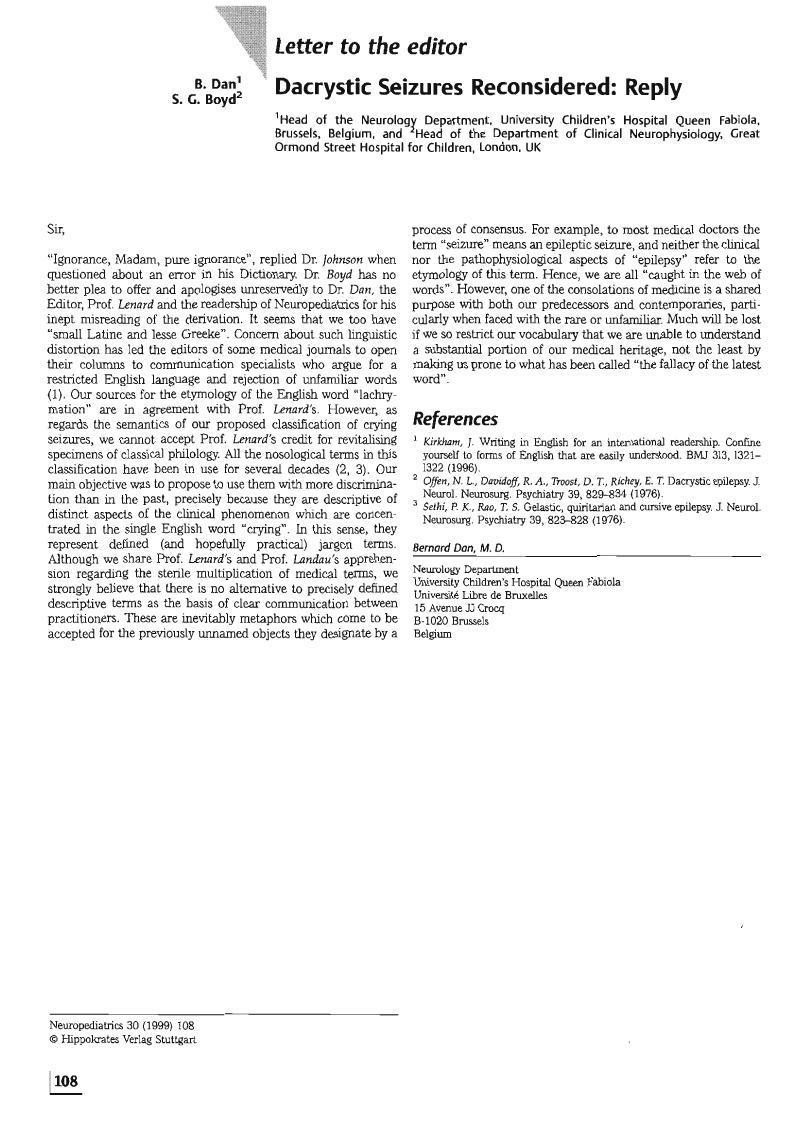 Letter to the editor

B. Dan$^1$
S. G. Boyd$^2$

Dacrystic Seizures Reconsidered: Reply

$^1$Head of the Neurology Department, University Children's Hospital Queen Fabiola, Brussels, Belgium, and $^2$Head of the Department of Clinical Neurophysiology, Great Ormond Street Hospital for Children, London, UK

Sir,

"Ignorance, Madam, pure ignorance", replied Dr. Johnson when questioned about an error in his Dictionary. Dr. Boyd has no better plea to offer and apologises unreservedly to Dr. Dan, the Editor, Prof. Lenard and the readership of Neuropediatrics for his inept misreading of the derivation. It seems that we too have "small Latine and lesse Greeke". Concern about such linguistic distortion has led the editors of some medical journals to open their columns to communication specialists who argue for a restricted English language and rejection of unfamiliar words (1). Our sources for the etymology of the English word "lachrymation" are in agreement with Prof. Lenard's. However, as regards the semantics of our proposed classification of crying seizures, we cannot accept Prof. Lenard's credit for revitalising specimens of classical philology. All the nosological terms in this classification have been in use for several decades (2, 3). Our main objective was to propose to use them with more discrimination than in the past, precisely because they are descriptive of distinct aspects of the clinical phenomenon which are concentrated in the single English word "crying". In this sense, they represent defined (and hopefully practical) jargon terms. Although we share Prof. Lenard's and Prof. Landau's apprehension regarding the sterile multiplication of medical terms, we strongly believe that there is no alternative to precisely defined descriptive terms as the basis of clear communication between practitioners. These are inevitably metaphors which come to be accepted for the previously unnamed objects they designate by a process of consensus. For example, to most medical doctors the term "seizure" means an epileptic seizure, and neither the clinical nor the pathophysiological aspects of "epilepsy" refer to the etymology of this term. Hence, we are all "caught in the web of words". However, one of the consolations of medicine is a shared purpose with both our predecessors and contemporaries, particularly when faced with the rare or unfamiliar. Much will be lost if we so restrict our vocabulary that we are unable to understand a substantial portion of our medical heritage, not the least by making us prone to what has been called "the fallacy of the latest word".

References

$^1$ Kirkham, J. Writing in English for an international readership. Confine yourself to forms of English that are easily understood. BMJ 313, 1321–1322 (1996).
$^2$ Offen, N. L., Davidoff, R. A., Troost, D. T., Richey, E. T. Dacrystic epilepsy. J. Neurol. Neurosurg. Psychiatry 39, 829–834 (1976).
$^3$ Sethi, P. K., Rao, T. S. Gelastic, quiritarian and cursive epilepsy. J. Neurol. Neurosurg. Psychiatry 39, 823–828 (1976).

Bernard Dan, M. D.

Neurology Department
University Children's Hospital Queen Fabiola
Université Libre de Bruxelles
15 Avenue JJ Crocq
B-1020 Brussels
Belgium

Neuropediatrics 30 (1999) 108
© Hippokrates Verlag Stuttgart

108